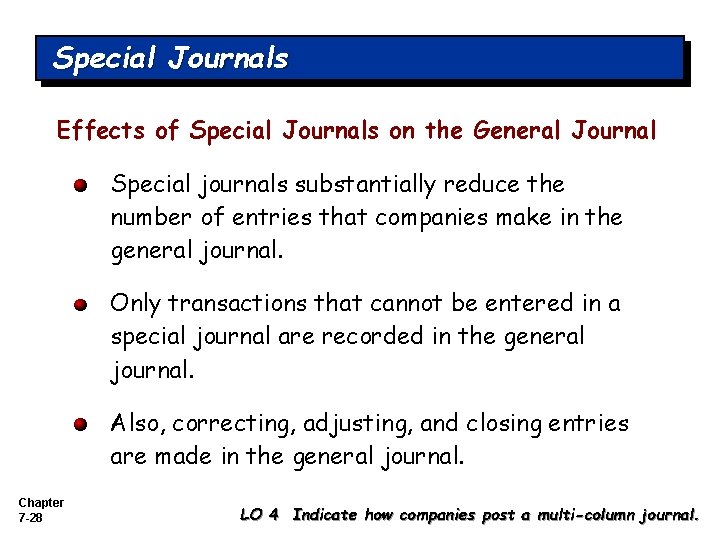 Special Journals

Effects of Special Journals on the General Journal

• Special journals substantially reduce the number of entries that companies make in the general journal.

• Only transactions that cannot be entered in a special journal are recorded in the general journal.

• Also, correcting, adjusting, and closing entries are made in the general journal.

Chapter
7-28

LO 4 Indicate how companies post a multi-column journal.